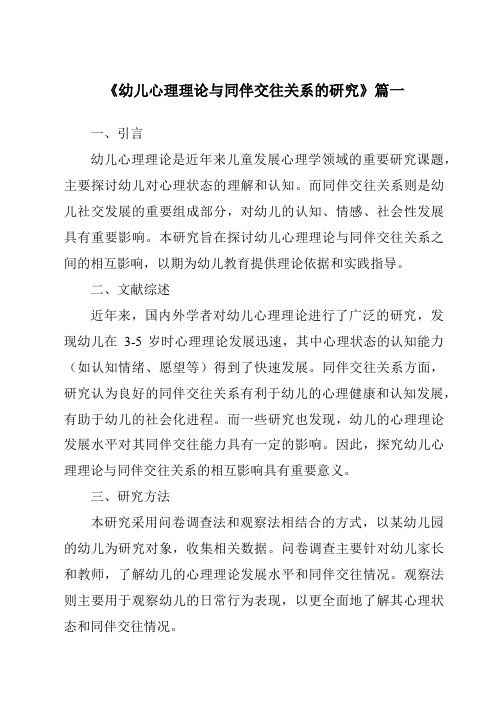 《幼儿心理理论与同伴交往关系的研究》篇一

一、引言

幼儿心理理论是近年来儿童发展心理学领域的重要研究课题，主要探讨幼儿对心理状态的理解和认知。而同伴交往关系则是幼儿社交发展的重要组成部分，对幼儿的认知、情感、社会性发展具有重要影响。本研究旨在探讨幼儿心理理论与同伴交往关系之间的相互影响，以期为幼儿教育提供理论依据和实践指导。

二、文献综述

近年来，国内外学者对幼儿心理理论进行了广泛的研究，发现幼儿在 3-5 岁时心理理论发展迅速，其中心理状态的认知能力（如认知情绪、愿望等）得到了快速发展。同伴交往关系方面，研究认为良好的同伴交往关系有利于幼儿的心理健康和认知发展，有助于幼儿的社会化进程。而一些研究也发现，幼儿的心理理论发展水平对其同伴交往能力具有一定的影响。因此，探究幼儿心理理论与同伴交往关系的相互影响具有重要意义。

三、研究方法

本研究采用问卷调查法和观察法相结合的方式，以某幼儿园的幼儿为研究对象，收集相关数据。问卷调查主要针对幼儿家长和教师，了解幼儿的心理理论发展水平和同伴交往情况。观察法则主要用于观察幼儿的日常行为表现，以更全面地了解其心理状态和同伴交往情况。